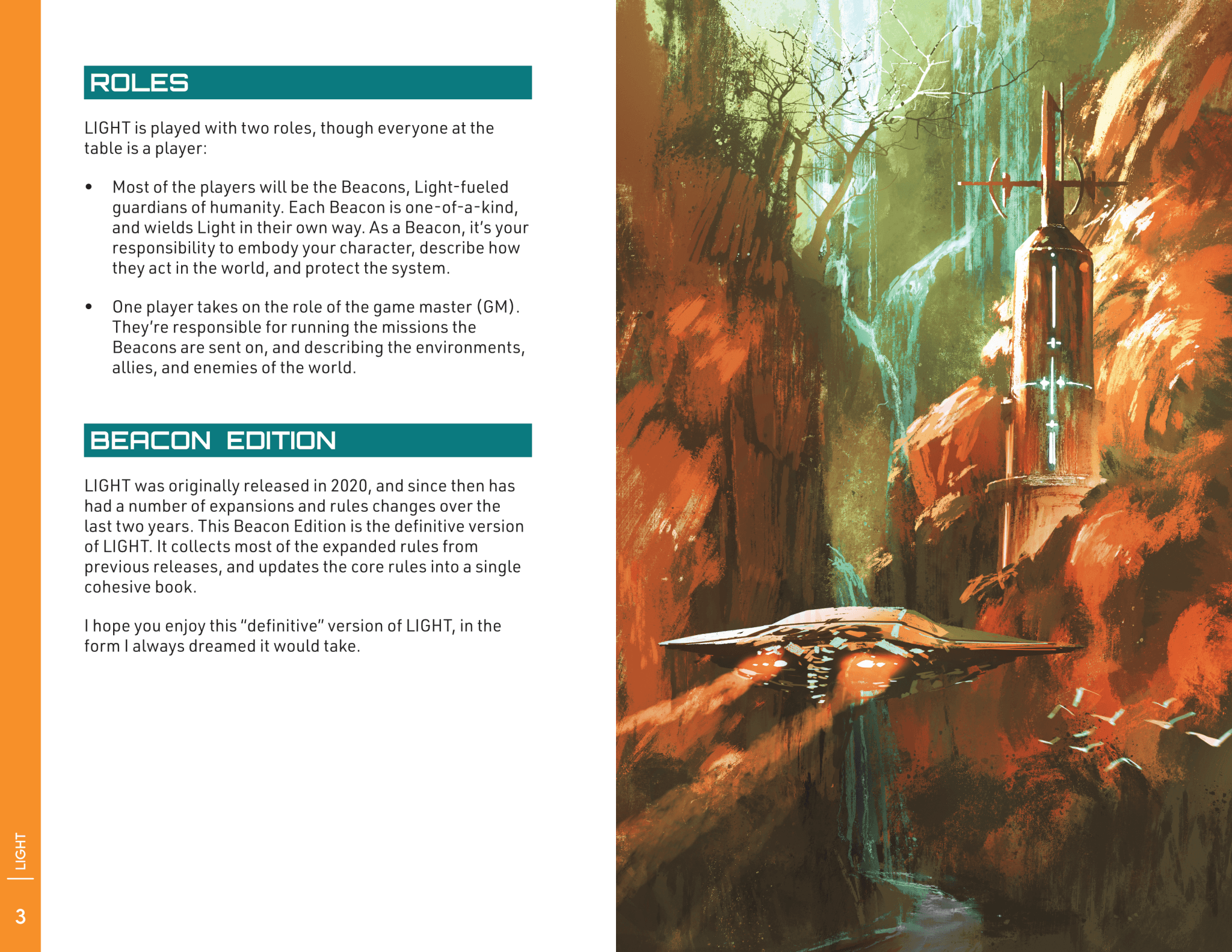 ROLES

LIGHT is played with two roles, though everyone at the table is a player:

• Most of the players will be the Beacons, Light-fueled guardians of humanity. Each Beacon is one-of-a-kind, and wields Light in their own way. As a Beacon, it's your responsibility to embody your character, describe how they act in the world, and protect the system.

• One player takes on the role of the game master (GM). They're responsible for running the missions the Beacons are sent on, and describing the environments, allies, and enemies of the world.

BEACON EDITION

LIGHT was originally released in 2020, and since then has had a number of expansions and rules changes over the last two years. This Beacon Edition is the definitive version of LIGHT. It collects most of the expanded rules from previous releases, and updates the core rules into a single cohesive book.

I hope you enjoy this "definitive" version of LIGHT, in the form I always dreamed it would take.

LIGHT

3